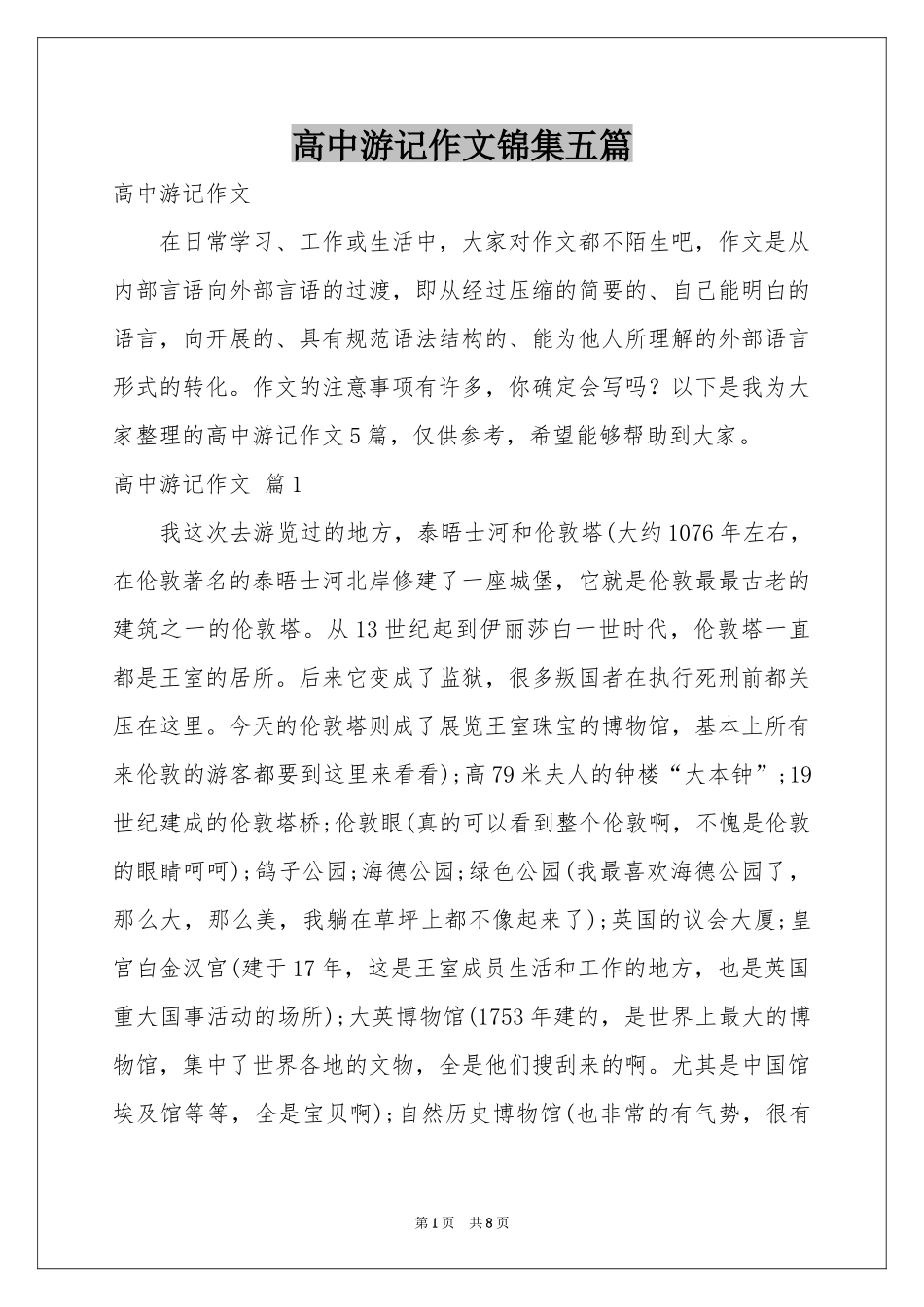 高中游记作文锦集五篇

高中游记作文

在日常学习、工作或生活中，大家对作文都不陌生吧，作文是从内部言语向外部言语的过渡，即从经过压缩的简要的、自己能明白的语言，向开展的、具有规范语法结构的、能为他人所理解的外部语言形式的转化。作文的注意事项有许多，你确定会写吗？以下是我为大家整理的高中游记作文5篇，仅供参考，希望能够帮助到大家。

高中游记作文 篇1

我这次去游览过的地方，泰晤士河和伦敦塔(大约1076年左右，在伦敦著名的泰晤士河北岸修建了一座城堡，它就是伦敦最最古老的建筑之一的伦敦塔。从13世纪起到伊丽莎白一世时代，伦敦塔一直都是王室的居所。后来它变成了监狱，很多叛国者在执行死刑前都关压在这里。今天的伦敦塔则成了展览王室珠宝的博物馆，基本上所有来伦敦的游客都要到这里来看看);高79米夫人的钟楼“大本钟”;19世纪建成的伦敦塔桥;伦敦眼(真的可以看到整个伦敦啊，不愧是伦敦的眼睛呵呵);鸽子公园;海德公园;绿色公园(我最喜欢海德公园了，那么大，那么美，我躺在草坪上都不像起来了);英国的议会大厦;皇宫白金汉宫(建于17年，这是王室成员生活和工作的地方，也是英国重大国事活动的场所);大英博物馆(1753年建的，是世界上最大的博物馆，集中了世界各地的文物，全是他们搜刮来的啊。尤其是中国馆埃及馆等等，全是宝贝啊);自然历史博物馆(也非常的有气势，很有

第1页 共8页